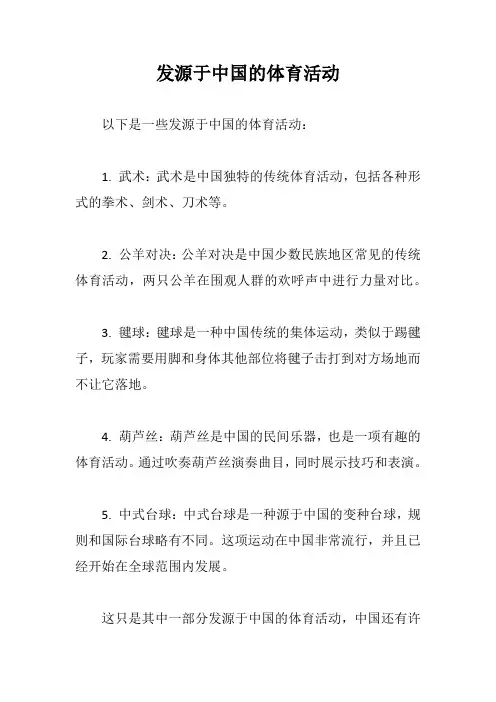 发源于中国的体育活动

以下是一些发源于中国的体育活动：

1. 武术：武术是中国独特的传统体育活动，包括各种形式的拳术、剑术、刀术等。

2. 公羊对决：公羊对决是中国少数民族地区常见的传统体育活动，两只公羊在围观人群的欢呼声中进行力量对比。

3. 毽球：毽球是一种中国传统的集体运动，类似于踢毽子，玩家需要用脚和身体其他部位将毽子击打到对方场地而不让它落地。

4. 葫芦丝：葫芦丝是中国的民间乐器，也是一项有趣的体育活动。通过吹奏葫芦丝演奏曲目，同时展示技巧和表演。

5. 中式台球：中式台球是一种源于中国的变种台球，规则和国际台球略有不同。这项运动在中国非常流行，并且已经开始在全球范围内发展。

这只是其中一部分发源于中国的体育活动，中国还有许